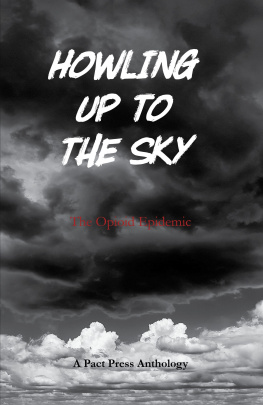 HOWLING UP TO THE SKY

The Opioid Epidemic

A Pact Press Anthology